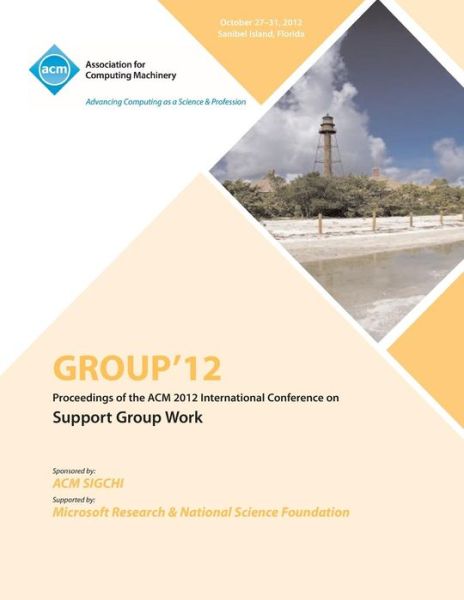 October 27–31, 2012
Sanibel Island, Florida

acm

Association for Computing Machinery

Advancing Computing as a Science & Profession

GROUP'12

Proceedings of the ACM 2012 International Conference on

Support Group Work

Sponsored by:
ACM SIGCHI

Supported by:
Microsoft Research & National Science Foundation